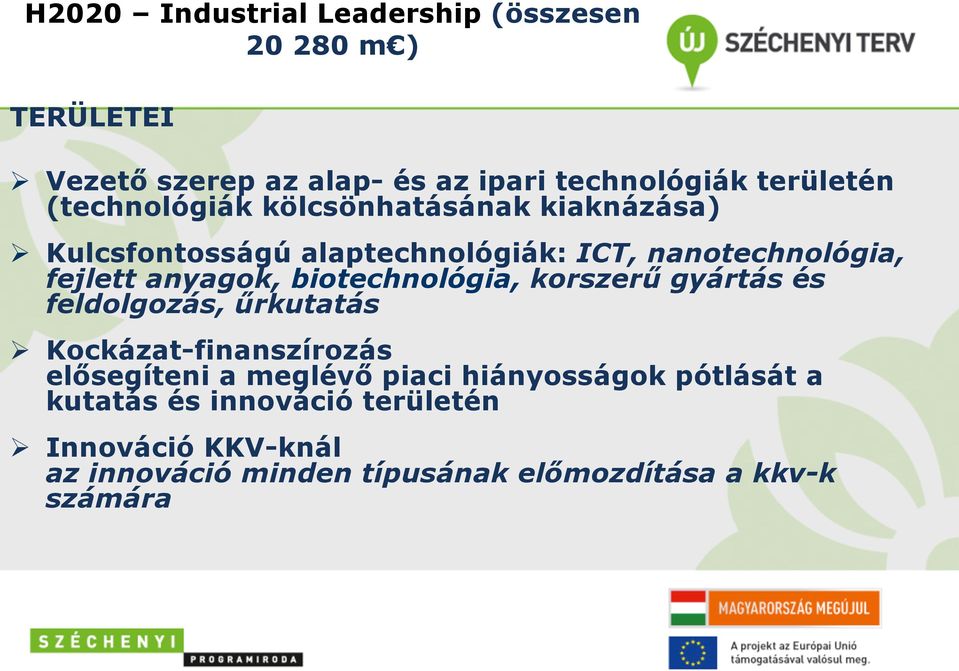 H2020 – Industrial Leadership (összesen 20 280 m€)

ÚJ SZÉCHENYI TERV

TERÜLETEI

➢ Vezető szerep az alap- és az ipari technológiák területén (technológiák kölcsönhatásának kiaknázása)

➢ Kulcsfontosságú alaptechnológiák: ICT, nanotechnológia, fejlett anyagok, biotechnológia, korszerű gyártás és feldolgozás, űrkutatás

➢ Kockázat-finanszírozás elősegíteni a meglévő piaci hiányosságok pótlását a kutatás és innováció területén

➢ Innováció KKV-knál az innováció minden típusának előmozdítása a kkv-k számára

SZÉCHENYI PROGRAMIRODA

MAGYARORSZÁG MEGÚJUL

A projekt az Európai Unió támogatásával valósul meg.